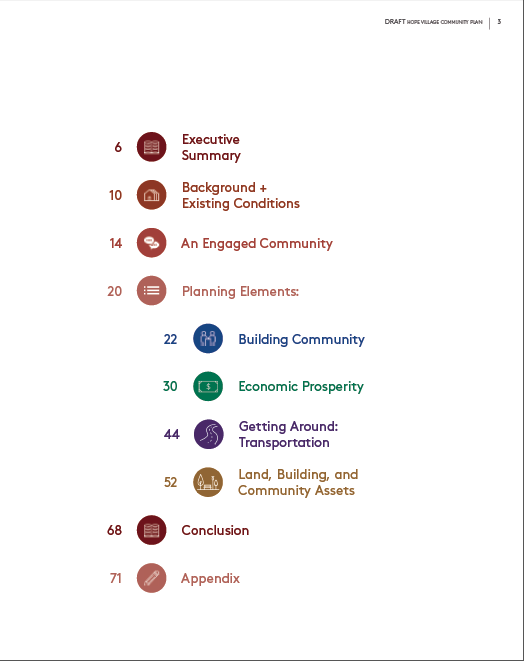 DRAFT HOPE VILLAGE COMMUNITY PLAN | 3

6 Executive Summary

10 Background + Existing Conditions

14 An Engaged Community

20 Planning Elements:

22 Building Community

30 Economic Prosperity

44 Getting Around: Transportation

52 Land, Building, and Community Assets

68 Conclusion

71 Appendix